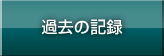 過去の記録